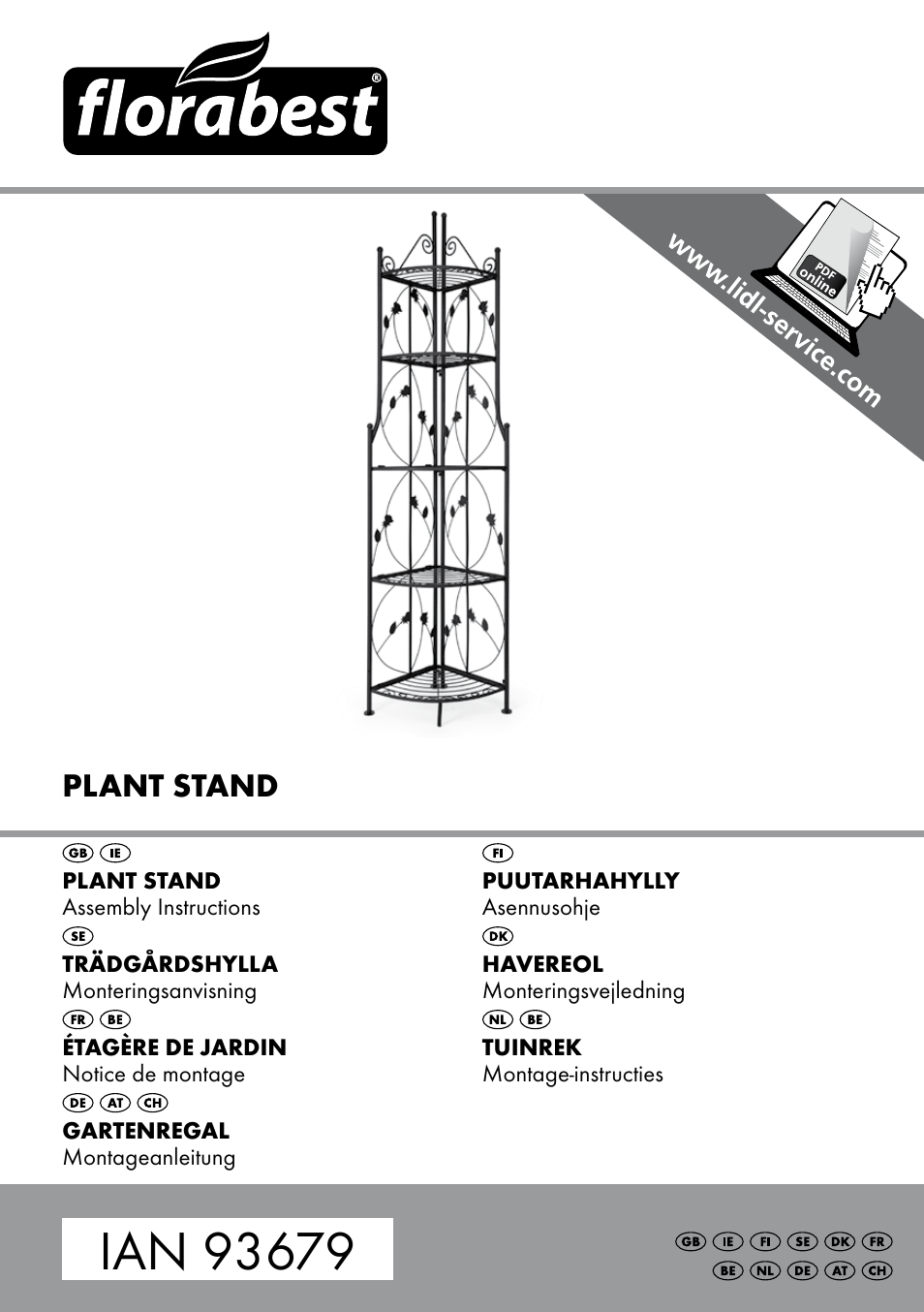 florabest®

www.lidl-service.com

PDF online

PLANT STAND

GB IE
PLANT STAND
Assembly Instructions

SE
TRÄDGÅRDSHYLLA
Monteringsanvisning

FR BE
ÉTAGÈRE DE JARDIN
Notice de montage

DE AT CH
GARTENREGAL
Montageanleitung

FI
PUUTARHAHYLLY
Asennusohje

DK
HAVEREOL
Monteringsvejledning

NL BE
TUINREK
Montage-instructies

IAN 93679

GB IE FI SE DK FR
BE NL DE AT CH